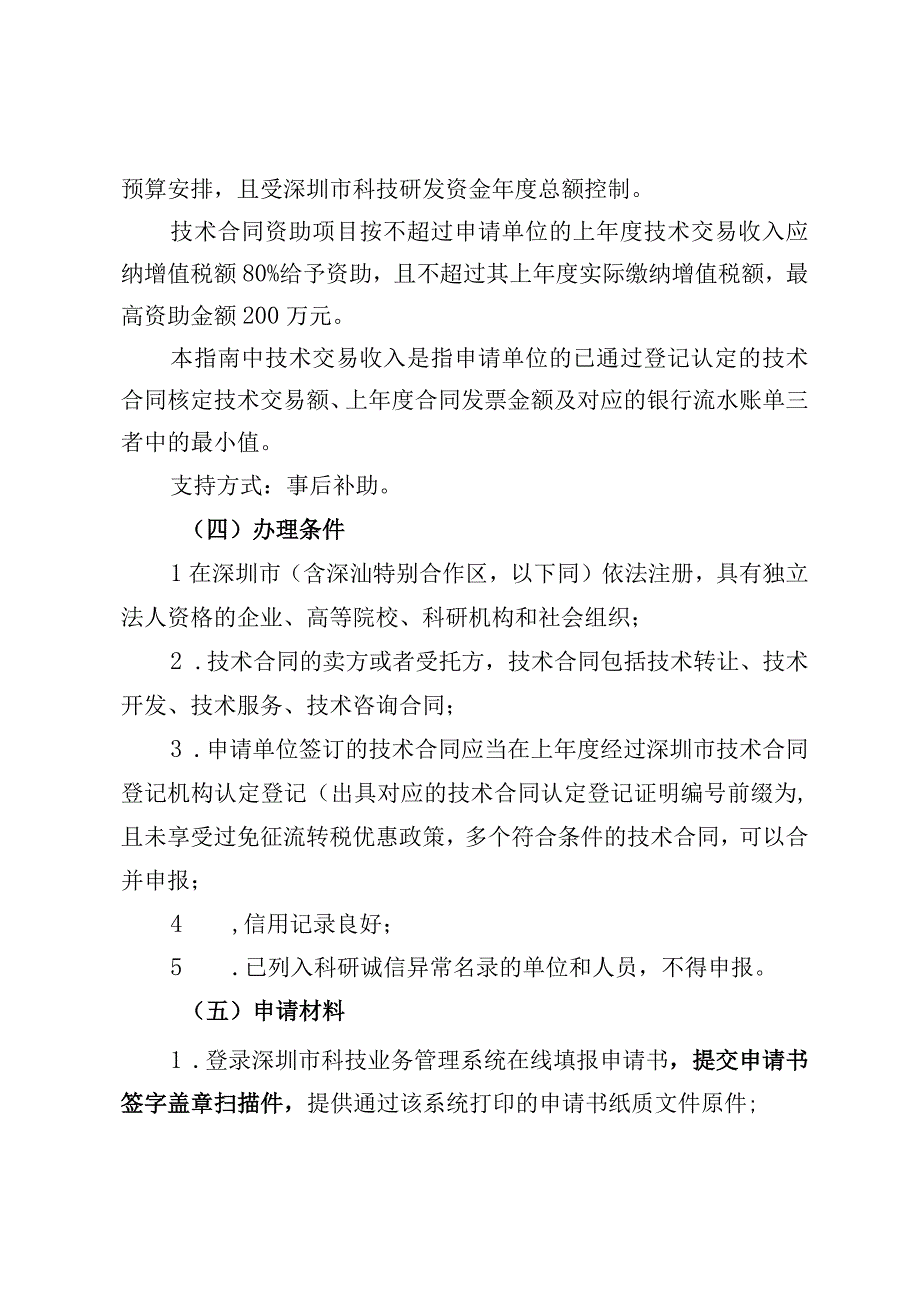 预算安排，且受深圳市科技研发资金年度总额控制。

技术合同资助项目按不超过申请单位的上年度技术交易收入应纳增值税额80%给予资助，且不超过其上年度实际缴纳增值税额，最高资助金额200万元。

本指南中技术交易收入是指申请单位的已通过登记认定的技术合同核定技术交易额、上年度合同发票金额及对应的银行流水账单三者中的最小值。

支持方式：事后补助。

（四）办理条件

1在深圳市（含深汕特别合作区，以下同）依法注册，具有独立法人资格的企业、高等院校、科研机构和社会组织；

2．技术合同的卖方或者受托方，技术合同包括技术转让、技术开发、技术服务、技术咨询合同；

3．申请单位签订的技术合同应当在上年度经过深圳市技术合同登记机构认定登记（出具对应的技术合同认定登记证明编号前缀为，且未享受过免征流转税优惠政策，多个符合条件的技术合同，可以合并申报；

4　，信用记录良好；

5　．已列入科研诚信异常名录的单位和人员，不得申报。

（五）申请材料

1．登录深圳市科技业务管理系统在线填报申请书，提交申请书签字盖章扫描件，提供通过该系统打印的申请书纸质文件原件；